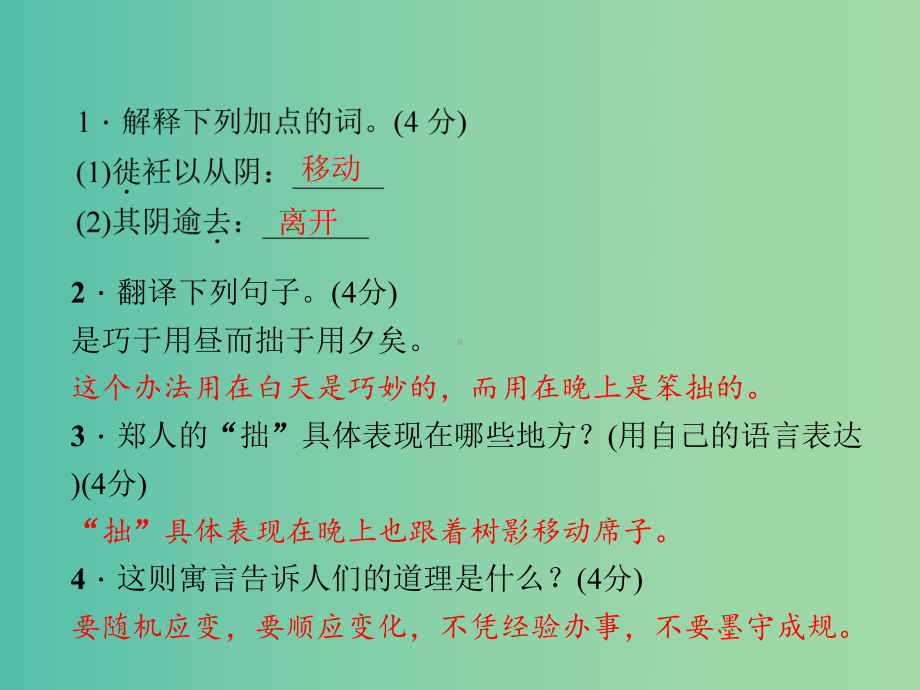 1 · 解释下列加点的词。(4 分)
(1)徙衽以从阴：移动
(2)其阴逾去：离开

2 · 翻译下列句子。(4分)
是巧于用昼而拙于用夕矣。
这个办法用在白天是巧妙的，而用在晚上是笨拙的。

3 · 郑人的“拙”具体表现在哪些地方？(用自己的语言表达)(4分)
“拙”具体表现在晚上也跟着树影移动席子。

4 · 这则寓言告诉人们的道理是什么？(4分)
要随机应变，要顺应变化，不凭经验办事，不要墨守成规。